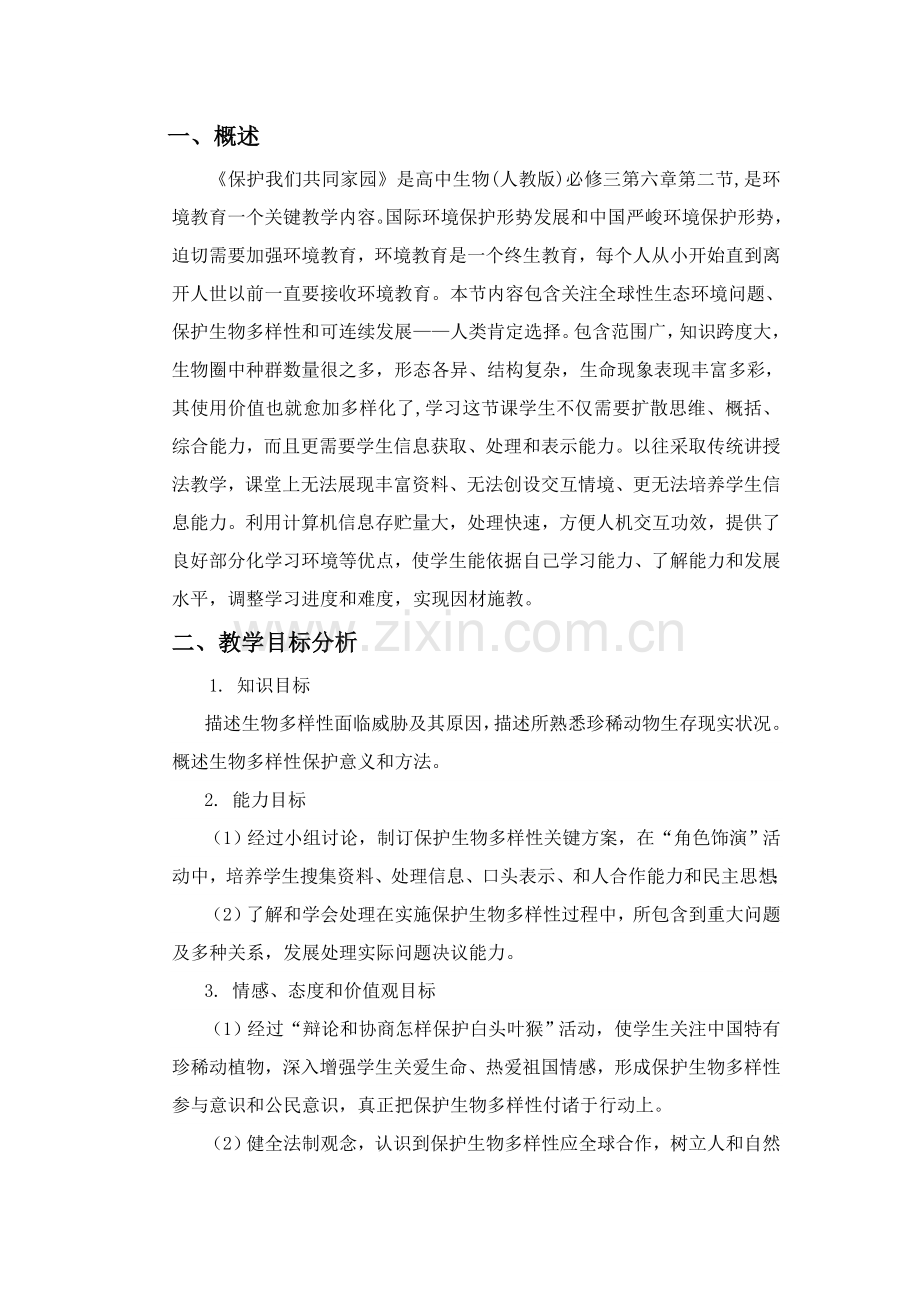 一、概述

《保护我们共同家园》是高中生物(人教版)必修三第六章第二节,是环境教育一个关键教学内容。国际环境保护形势发展和中国严峻环境保护形势，迫切需要加强环境教育，环境教育是一个终生教育，每个人从小开始直到离开人世以前一直要接收环境教育。本节内容包含关注全球性生态环境问题、保护生物多样性和可连续发展——人类肯定选择。包含范围广，知识跨度大，生物圈中种群数量很之多，形态各异、结构复杂，生命现象表现丰富多彩，其使用价值也就愈加多样化了,学习这节课学生不仅需要扩散思维、概括、综合能力，而且更需要学生信息获取、处理和表示能力。以往采取传统讲授法教学，课堂上无法展现丰富资料、无法创设交互情境、更无法培养学生信息能力。利用计算机信息存贮量大，处理快速，方便人机交互功效，提供了良好部分化学习环境等优点，使学生能依据自己学习能力、了解能力和发展水平，调整学习进度和难度，实现因材施教。

二、教学目标分析

1. 知识目标

描述生物多样性面临威胁及其原因,描述所熟悉珍稀动物生存现实状况。概述生物多样性保护意义和方法。

2. 能力目标

（1）经过小组讨论，制订保护生物多样性关键方案，在“角色饰演”活动中，培养学生搜集资料、处理信息、口头表示、和人合作能力和民主思想

（2）了解和学会处理在实施保护生物多样性过程中，所包含到重大问题及多种关系，发展处理实际问题决议能力。

3. 情感、态度和价值观目标

（1）经过“辩论和协商怎样保护白头叶猴”活动，使学生关注中国特有珍稀动植物，深入增强学生关爱生命、热爱祖国情感，形成保护生物多样性参与意识和公民意识，真正把保护生物多样性付诸于行动上。

（2）健全法制观念，认识到保护生物多样性应全球合作，树立人和自然

www.zixin.com.cn